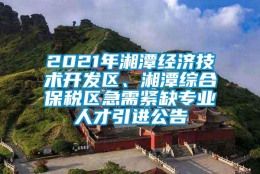 2021年湘潭经济技术开发区、湘潭综合保税区急需紧缺专业人才引进公告